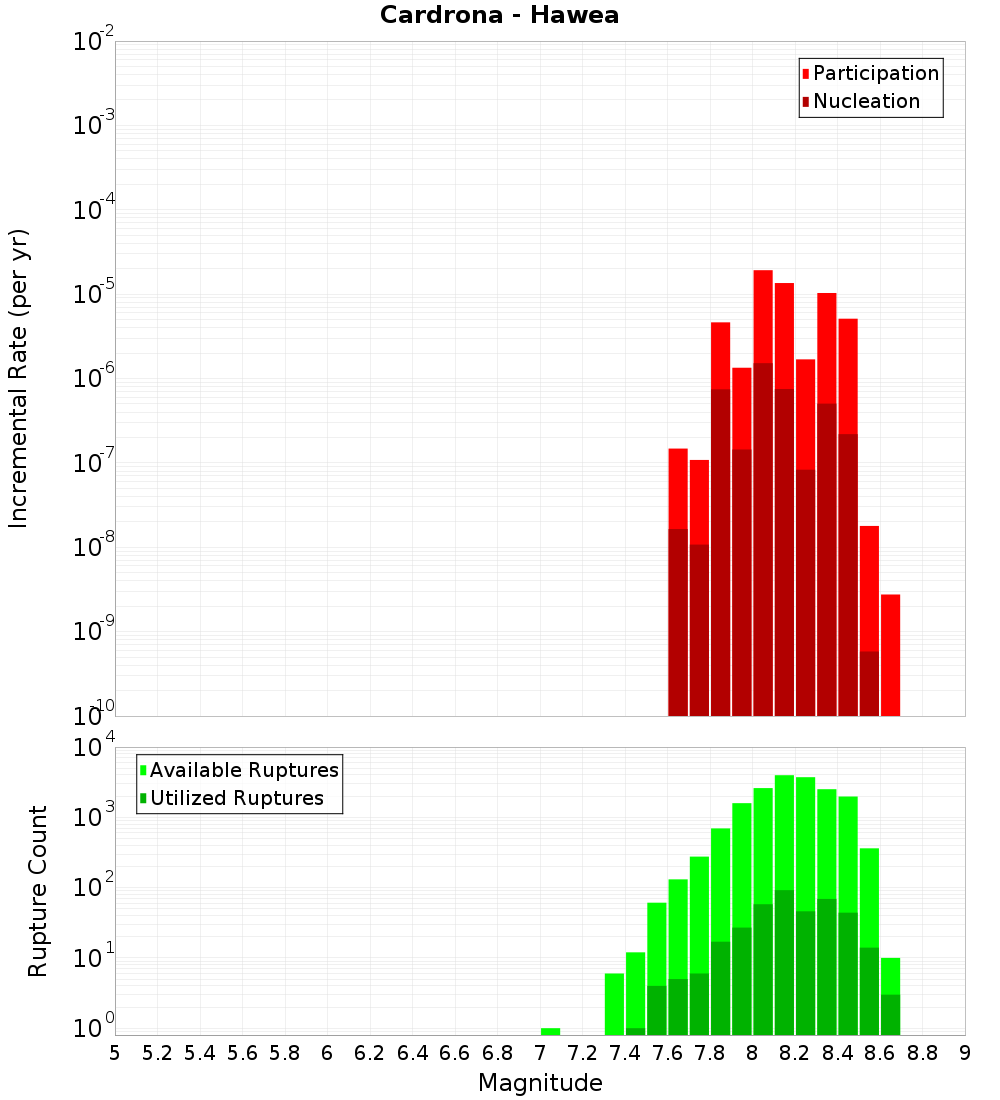 Cardrona - Hawea

Participation
Nucleation

Incremental Rate (per yr)

$10^{-2}$
$10^{-3}$
$10^{-4}$
$10^{-5}$
$10^{-6}$
$10^{-7}$
$10^{-8}$
$10^{-9}$
$10^{-10}$

Available Ruptures
Utilized Ruptures

Rupture Count

$10^{4}$
$10^{3}$
$10^{2}$
$10^{1}$
$10^{0}$

5 5.2 5.4 5.6 5.8 6 6.2 6.4 6.6 6.8 7 7.2 7.4 7.6 7.8 8 8.2 8.4 8.6 8.8 9

Magnitude